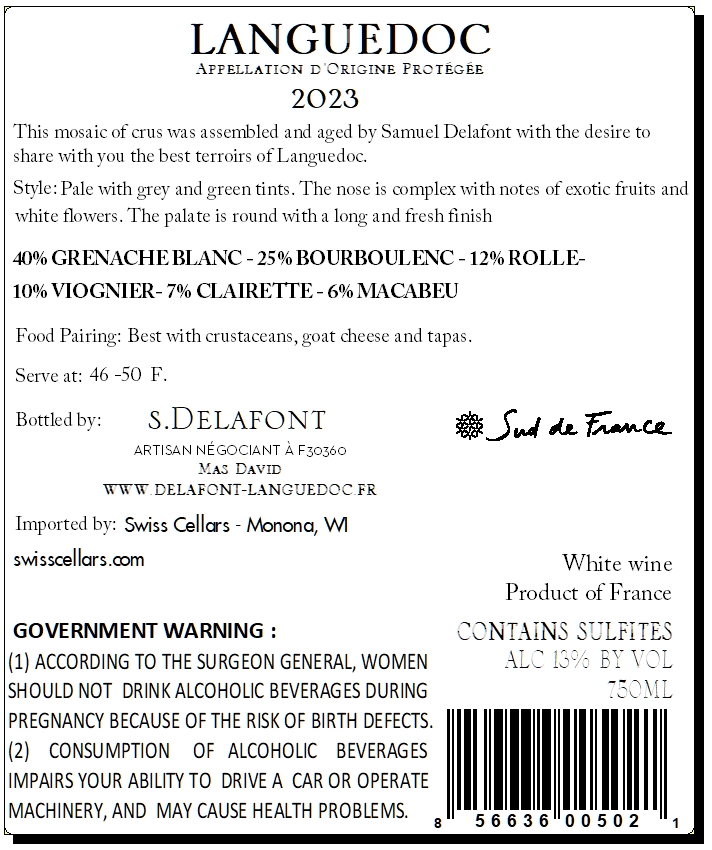 LANGUEDOC
APPELLATION D'ORIGINE PROTÉGÉE
2023

This mosaic of crus was assembled and aged by Samuel Delafont with the desire to share with you the best terroirs of Languedoc.

Style: Pale with grey and green tints. The nose is complex with notes of exotic fruits and white flowers. The palate is round with a long and fresh finish

40% GRENACHE BLANC - 25% BOURBOULENC - 12% ROLLE-
10% VIOGNIER- 7% CLAIRETTE - 6% MACABEU

Food Pairing: Best with crustaceans, goat cheese and tapas.

Serve at: 46 -50 F.

Bottled by: S.DELAFONT
ARTISAN NÉGOCIANT À F30360
MAS DAVID
WWW.DELAFONT-LANGUEDOC.FR

Sud de France

Imported by: Swiss Cellars - Monona, WI

swisscellars.com

White wine
Product of France

GOVERNMENT WARNING :
(1) ACCORDING TO THE SURGEON GENERAL, WOMEN SHOULD NOT DRINK ALCOHOLIC BEVERAGES DURING PREGNANCY BECAUSE OF THE RISK OF BIRTH DEFECTS. (2) CONSUMPTION OF ALCOHOLIC BEVERAGES IMPAIRS YOUR ABILITY TO DRIVE A CAR OR OPERATE MACHINERY, AND MAY CAUSE HEALTH PROBLEMS.

CONTAINS SULFITES
ALC 13% BY VOL
750ML

8 56636 00502 1